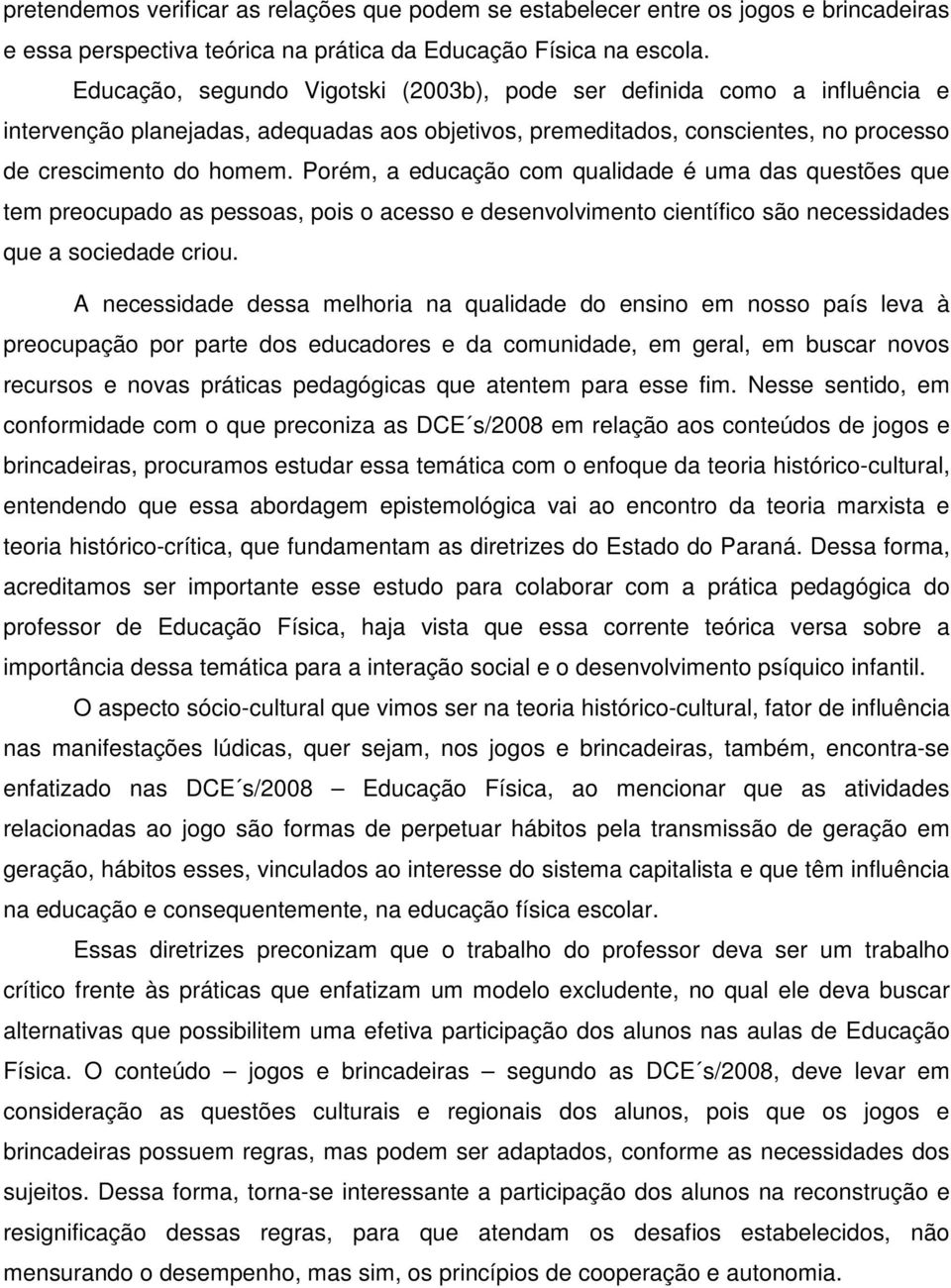 pretendemos verificar as relações que podem se estabelecer entre os jogos e brincadeiras e essa perspectiva teórica na prática da Educação Física na escola.

Educação, segundo Vigotski (2003b), pode ser definida como a influência e intervenção planejadas, adequadas aos objetivos, premeditados, conscientes, no processo de crescimento do homem. Porém, a educação com qualidade é uma das questões que tem preocupado as pessoas, pois o acesso e desenvolvimento científico são necessidades que a sociedade criou.

A necessidade dessa melhoria na qualidade do ensino em nosso país leva à preocupação por parte dos educadores e da comunidade, em geral, em buscar novos recursos e novas práticas pedagógicas que atentem para esse fim. Nesse sentido, em conformidade com o que preconiza as DCE´s/2008 em relação aos conteúdos de jogos e brincadeiras, procuramos estudar essa temática com o enfoque da teoria histórico-cultural, entendendo que essa abordagem epistemológica vai ao encontro da teoria marxista e teoria histórico-crítica, que fundamentam as diretrizes do Estado do Paraná. Dessa forma, acreditamos ser importante esse estudo para colaborar com a prática pedagógica do professor de Educação Física, haja vista que essa corrente teórica versa sobre a importância dessa temática para a interação social e o desenvolvimento psíquico infantil.

O aspecto sócio-cultural que vimos ser na teoria histórico-cultural, fator de influência nas manifestações lúdicas, quer sejam, nos jogos e brincadeiras, também, encontra-se enfatizado nas DCE´s/2008 – Educação Física, ao mencionar que as atividades relacionadas ao jogo são formas de perpetuar hábitos pela transmissão de geração em geração, hábitos esses, vinculados ao interesse do sistema capitalista e que têm influência na educação e consequentemente, na educação física escolar.

Essas diretrizes preconizam que o trabalho do professor deva ser um trabalho crítico frente às práticas que enfatizam um modelo excludente, no qual ele deva buscar alternativas que possibilitem uma efetiva participação dos alunos nas aulas de Educação Física. O conteúdo – jogos e brincadeiras – segundo as DCE´s/2008, deve levar em consideração as questões culturais e regionais dos alunos, pois que os jogos e brincadeiras possuem regras, mas podem ser adaptados, conforme as necessidades dos sujeitos. Dessa forma, torna-se interessante a participação dos alunos na reconstrução e resignificação dessas regras, para que atendam os desafios estabelecidos, não mensurando o desempenho, mas sim, os princípios de cooperação e autonomia.